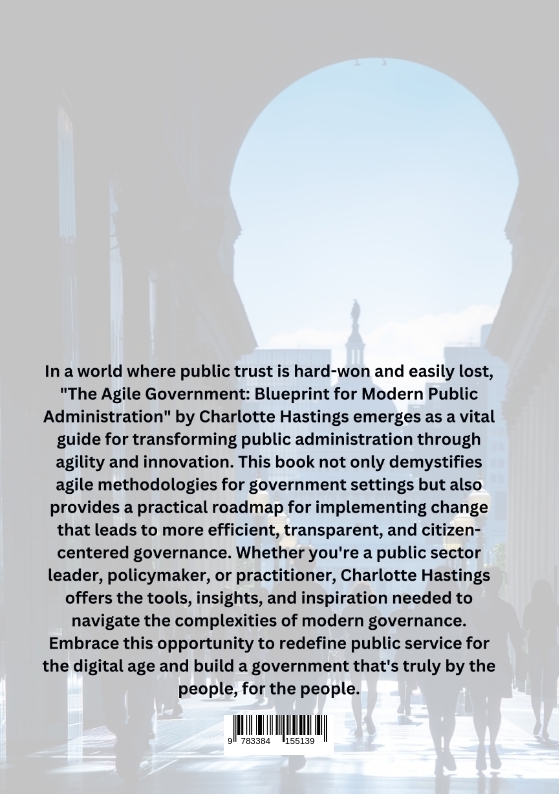 In a world where public trust is hard-won and easily lost, "The Agile Government: Blueprint for Modern Public Administration" by Charlotte Hastings emerges as a vital guide for transforming public administration through agility and innovation. This book not only demystifies agile methodologies for government settings but also provides a practical roadmap for implementing change that leads to more efficient, transparent, and citizen-centered governance. Whether you're a public sector leader, policymaker, or practitioner, Charlotte Hastings offers the tools, insights, and inspiration needed to navigate the complexities of modern governance. Embrace this opportunity to redefine public service for the digital age and build a government that's truly by the people, for the people.

9 783384 155139